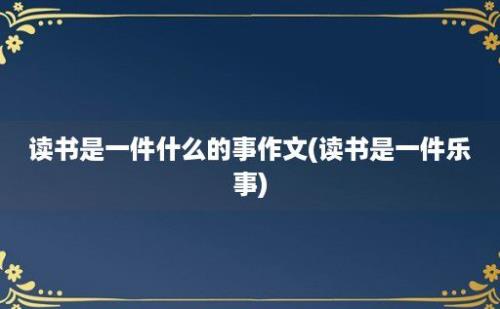 读书是一件什么的事作文(读书是一件乐事)